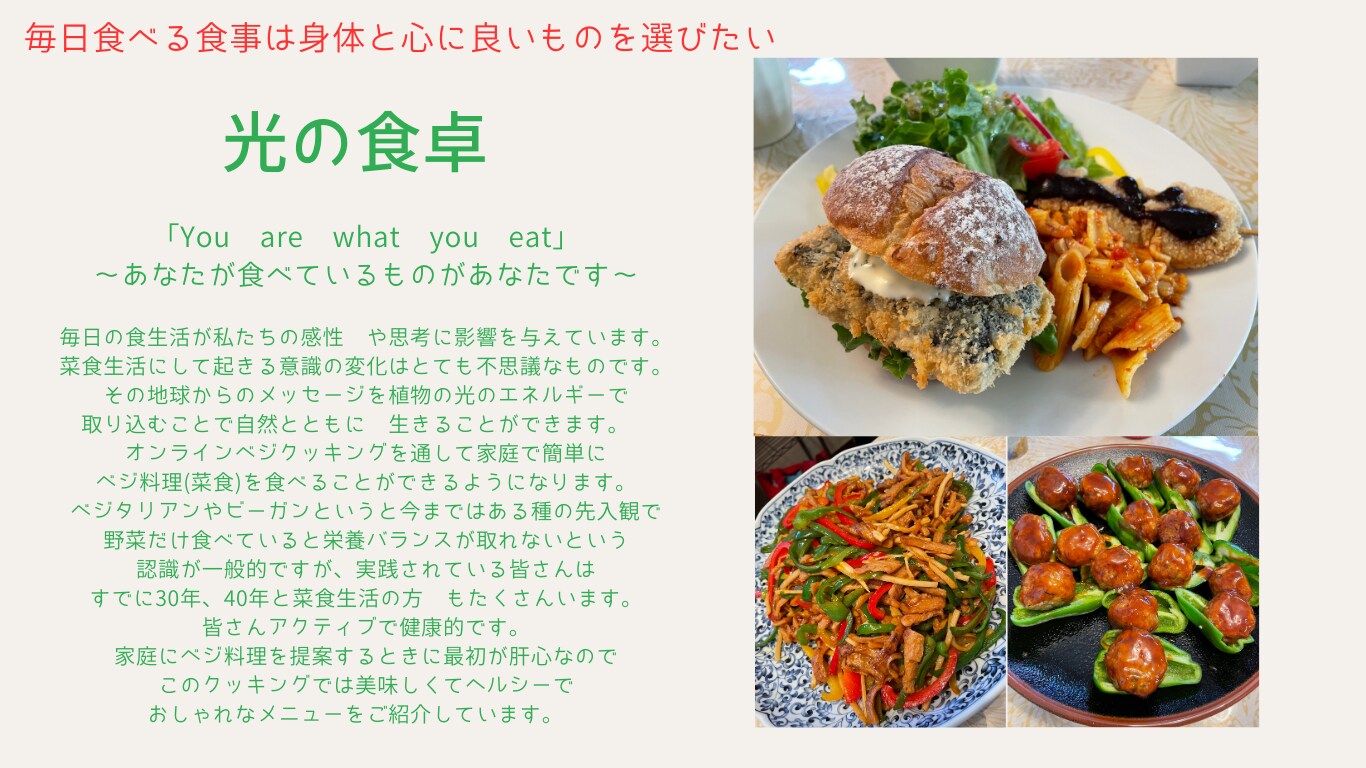 毎日食べる食事は身体と心に良いものを選びたい

光の食卓

「You are what you eat」
～あなたが食べているものがあなたです～

毎日の食生活が私たちの感性 や思考に影響を与えています。
菜食生活にして起きる意識の変化はとても不思議なものです。
その地球からのメッセージを植物の光のエネルギーで
取り込むことで自然とともに 生きることができます。
オンラインベジクッキングを通して家庭で簡単に
ベジ料理(菜食)を食べることができるようになります。
ベジタリアンやビーガンというと今まではある種の先入観で
野菜だけ食べていると栄養バランスが取れないという
認識が一般的ですが、実践されている皆さんは
すでに30年、40年と菜食生活の方 もたくさんいます。
皆さんアクティブで健康的です。
家庭にベジ料理を提案するときに最初が肝心なので
このクッキングでは美味しくてヘルシーで
おしゃれなメニューをご紹介しています。